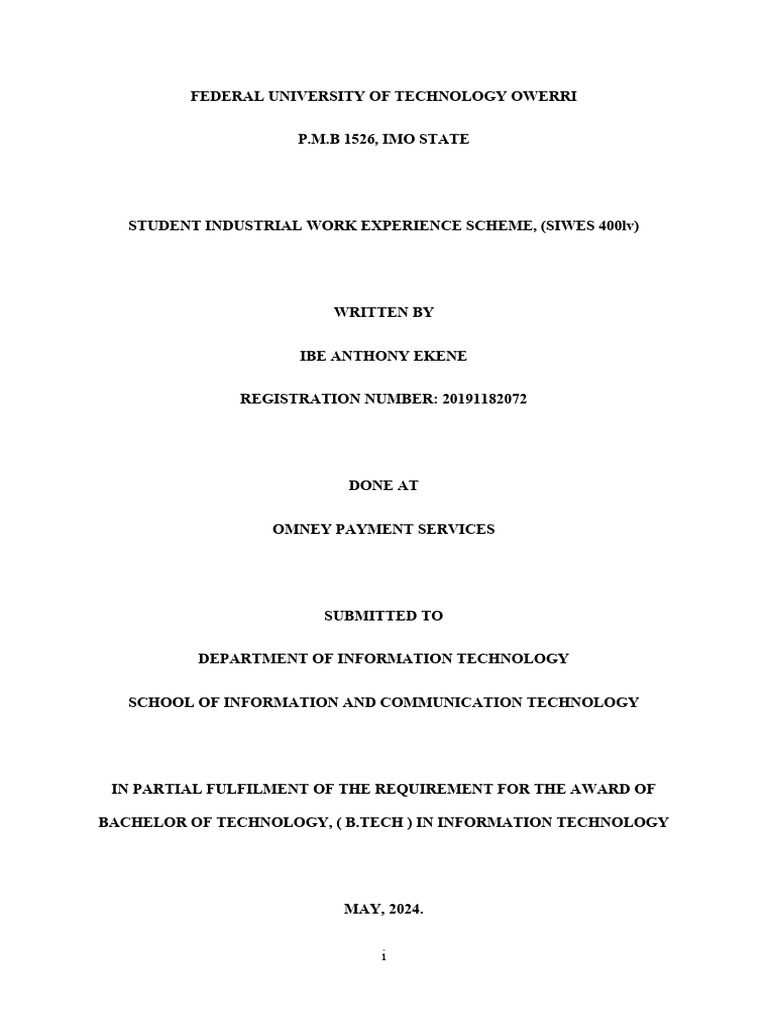 FEDERAL UNIVERSITY OF TECHNOLOGY OWERRI

P.M.B 1526, IMO STATE

STUDENT INDUSTRIAL WORK EXPERIENCE SCHEME, (SIWES 400lv)

WRITTEN BY

IBE ANTHONY EKENE

REGISTRATION NUMBER: 20191182072

DONE AT

OMNEY PAYMENT SERVICES

SUBMITTED TO

DEPARTMENT OF INFORMATION TECHNOLOGY

SCHOOL OF INFORMATION AND COMMUNICATION TECHNOLOGY

IN PARTIAL FULFILMENT OF THE REQUIREMENT FOR THE AWARD OF BACHELOR OF TECHNOLOGY, ( B.TECH ) IN INFORMATION TECHNOLOGY

MAY, 2024.

i